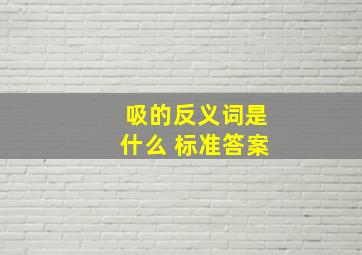 吸的反义词是什么 标准答案